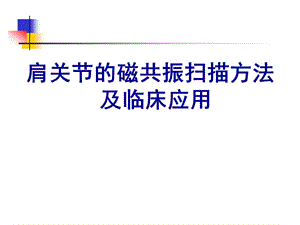 肩关节的磁共振扫描方法及临床应用